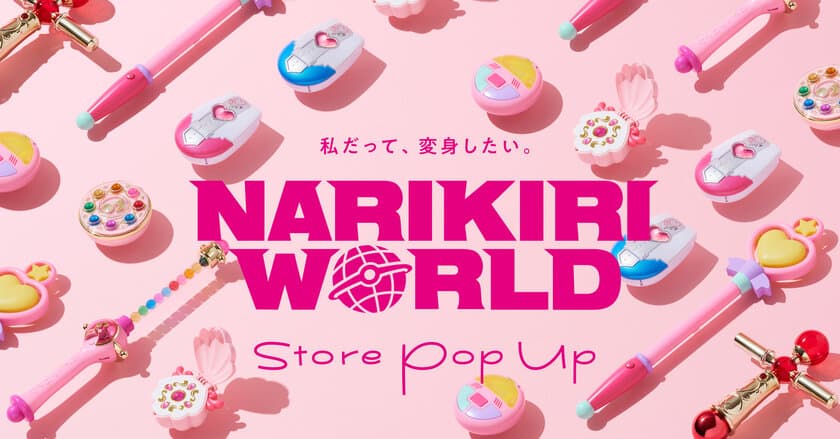 私だって、変身したい。

NARIKIRI WORLD

Store Pop Up